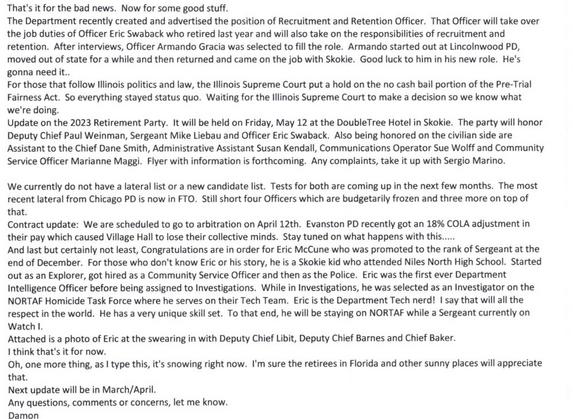 That's it for the bad news. Now for some good stuff.
The Department recently created and advertised the position of Recruitment and Retention Officer. That Officer will take over the job duties of Officer Eric Swaback who retired last year and will also take on the responsibilities of recruitment and retention. After interviews, Officer Armando Gracia was selected to fill the role. Armando started out at Lincolnwood PD, moved out of state for a while and then returned and came on the job with Skokie. Good luck to him in his new role. He's gonna need it..
For those that follow Illinois politics and law, the Illinois Supreme Court put a hold on the no cash bail portion of the Pre-Trial Fairness Act. So everything stayed status quo. Waiting for the Illinois Supreme Court to make a decision so we know what we're doing.
Update on the 2023 Retirement Party. It will be held on Friday, May 12 at the DoubleTree Hotel in Skokie. The party will honor Deputy Chief Paul Weinman, Sergeant Mike Liebau and Officer Eric Swaback. Also being honored on the civilian side are Assistant to the Chief Dane Smith, Administrative Assistant Susan Kendall, Communications Operator Sue Wolff and Community Service Officer Marianne Maggi. Flyer with information is forthcoming. Any complaints, take it up with Sergio Marino.

We currently do not have a lateral list or a new candidate list. Tests for both are coming up in the next few months. The most recent lateral from Chicago PD is now in FTO. Still short four Officers which are budgetarily frozen and three more on top of that.
Contract update: We are scheduled to go to arbitration on April 12th. Evanston PD recently got an 18% COLA adjustment in their pay which caused Village Hall to lose their collective minds. Stay tuned on what happens with this.....
And last but certainly not least, Congratulations are in order for Eric McCune who was promoted to the rank of Sergeant at the end of December. For those who don't know Eric or his story, he is a Skokie kid who attended Niles North High School. Started out as an Explorer, got hired as a Community Service Officer and then as the Police. Eric was the first ever Department Intelligence Officer before being assigned to Investigations. While in Investigations, he was selected as an Investigator on the NORTAF Homicide Task Force where he serves on their Tech Team. Eric is the Department Tech nerd! I say that will all the respect in the world. He has a very unique skill set. To that end, he will be staying on NORTAF while a Sergeant currently on Watch I.
Attached is a photo of Eric at the swearing in with Deputy Chief Libit, Deputy Chief Barnes and Chief Baker.
I think that's it for now.
Oh, one more thing, as I type this, it's snowing right now. I'm sure the retirees in Florida and other sunny places will appreciate that.
Next update will be in March/April.
Any questions, comments or concerns, let me know.
Damon